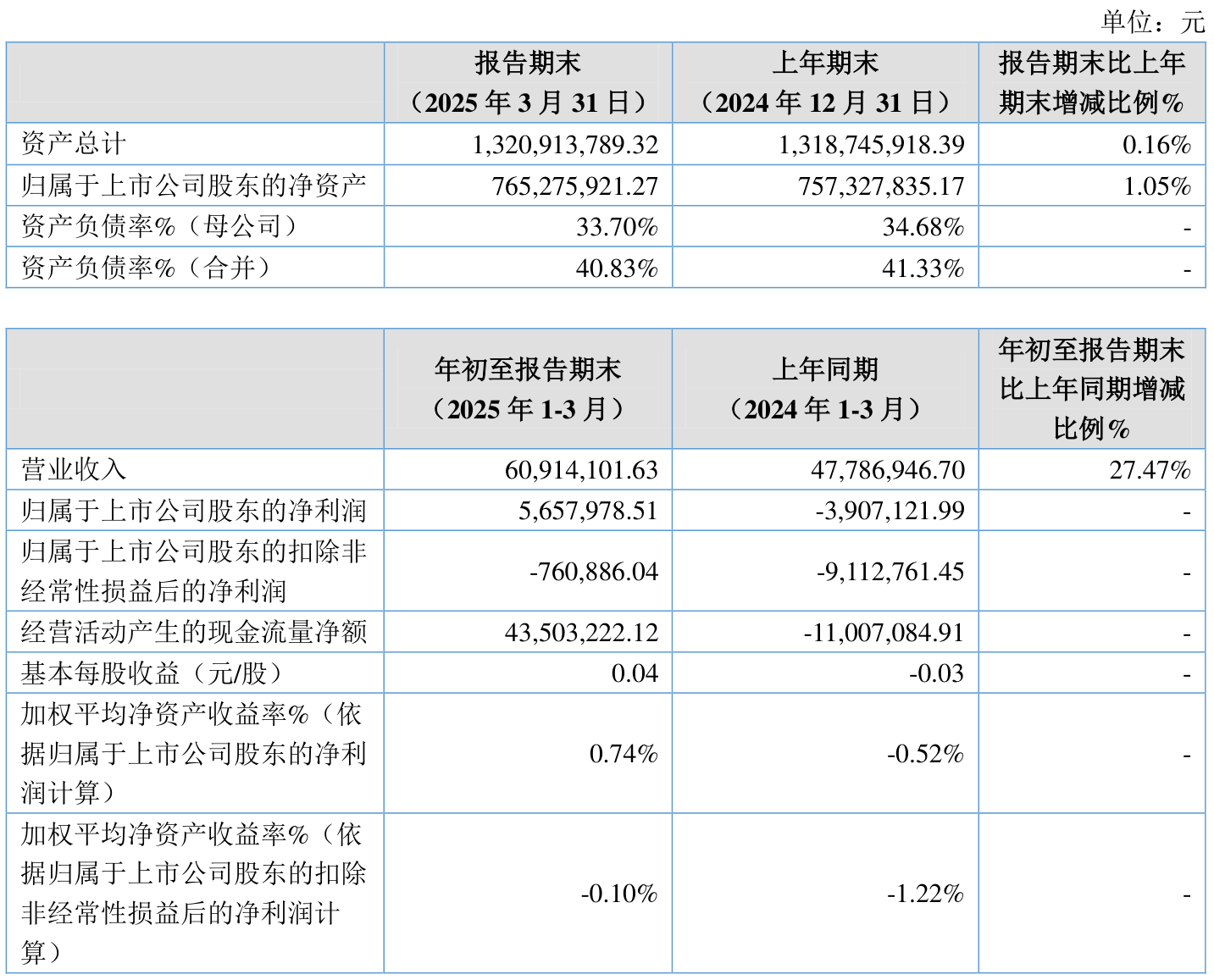 单位：元

|  | 报告期末（2025 年 3 月 31 日） | 上年期末（2024 年 12 月 31 日） | 报告期末比上年期末增减比例% |
|---|---|---|---|
| 资产总计 | 1,320,913,789.32 | 1,318,745,918.39 | 0.16% |
| 归属于上市公司股东的净资产 | 765,275,921.27 | 757,327,835.17 | 1.05% |
| 资产负债率%（母公司） | 33.70% | 34.68% | - |
| 资产负债率%（合并） | 40.83% | 41.33% | - |

|  | 年初至报告期末（2025 年 1-3 月） | 上年同期（2024 年 1-3 月） | 年初至报告期末比上年同期增减比例% |
|---|---|---|---|
| 营业收入 | 60,914,101.63 | 47,786,946.70 | 27.47% |
| 归属于上市公司股东的净利润 | 5,657,978.51 | -3,907,121.99 | - |
| 归属于上市公司股东的扣除非经常性损益后的净利润 | -760,886.04 | -9,112,761.45 | - |
| 经营活动产生的现金流量净额 | 43,503,222.12 | -11,007,084.91 | - |
| 基本每股收益（元/股） | 0.04 | -0.03 | - |
| 加权平均净资产收益率%（依据归属于上市公司股东的净利润计算） | 0.74% | -0.52% | - |
| 加权平均净资产收益率%（依据归属于上市公司股东的扣除非经常性损益后的净利润计算） | -0.10% | -1.22% | - |